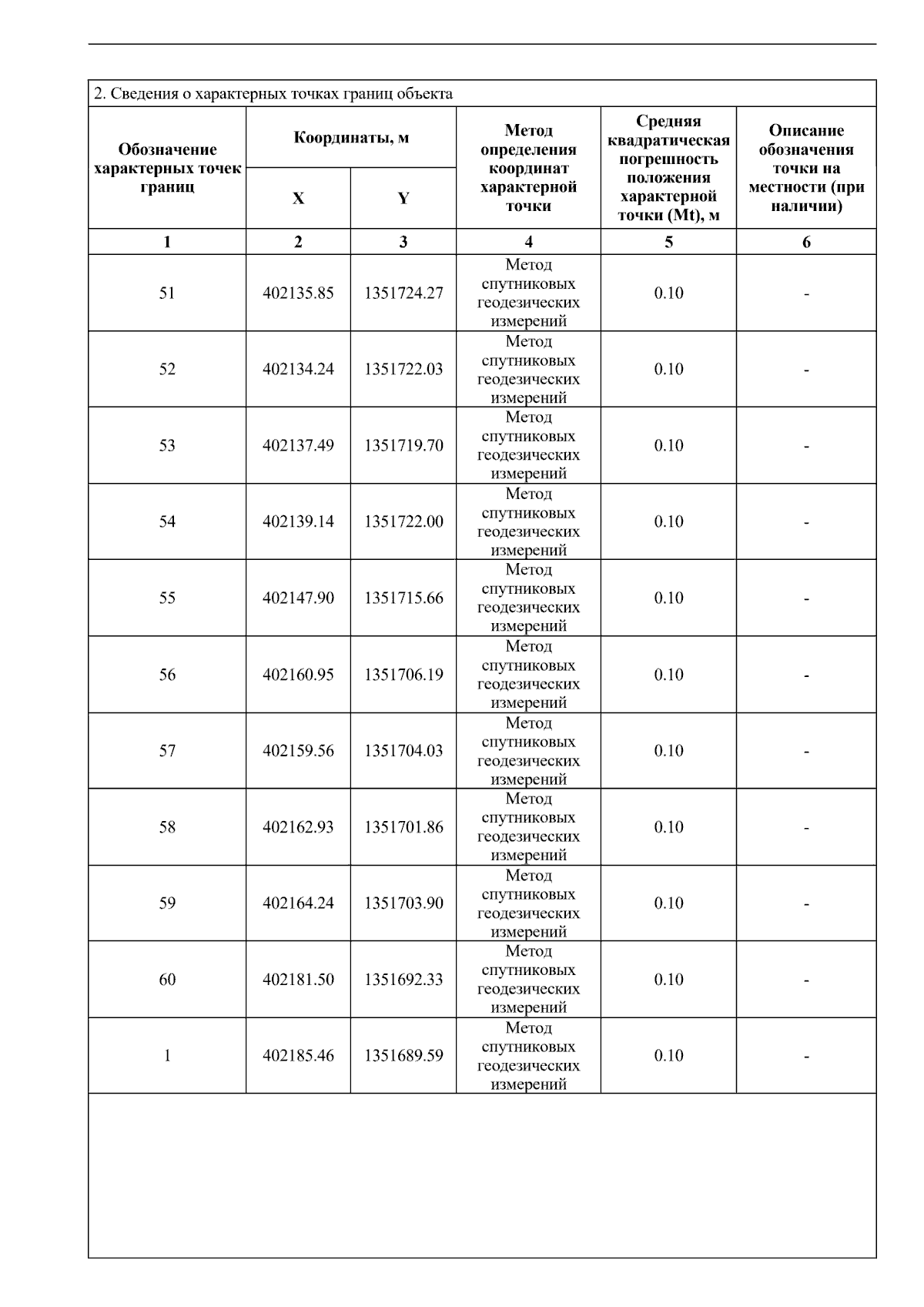 2. Сведения о характерных точках границ объекта

| Обозначение характерных точек границ | Координаты, м X | Координаты, м Y | Метод определения координат характерной точки | Средняя квадратическая погрешность положения характерной точки (Mt), м | Описание обозначения точки на местности (при наличии) |
|---|---|---|---|---|---|
| 1 | 2 | 3 | 4 | 5 | 6 |
| 51 | 402135.85 | 1351724.27 | Метод спутниковых геодезических измерений | 0.10 | - |
| 52 | 402134.24 | 1351722.03 | Метод спутниковых геодезических измерений | 0.10 | - |
| 53 | 402137.49 | 1351719.70 | Метод спутниковых геодезических измерений | 0.10 | - |
| 54 | 402139.14 | 1351722.00 | Метод спутниковых геодезических измерений | 0.10 | - |
| 55 | 402147.90 | 1351715.66 | Метод спутниковых геодезических измерений | 0.10 | - |
| 56 | 402160.95 | 1351706.19 | Метод спутниковых геодезических измерений | 0.10 | - |
| 57 | 402159.56 | 1351704.03 | Метод спутниковых геодезических измерений | 0.10 | - |
| 58 | 402162.93 | 1351701.86 | Метод спутниковых геодезических измерений | 0.10 | - |
| 59 | 402164.24 | 1351703.90 | Метод спутниковых геодезических измерений | 0.10 | - |
| 60 | 402181.50 | 1351692.33 | Метод спутниковых геодезических измерений | 0.10 | - |
| 1 | 402185.46 | 1351689.59 | Метод спутниковых геодезических измерений | 0.10 | - |